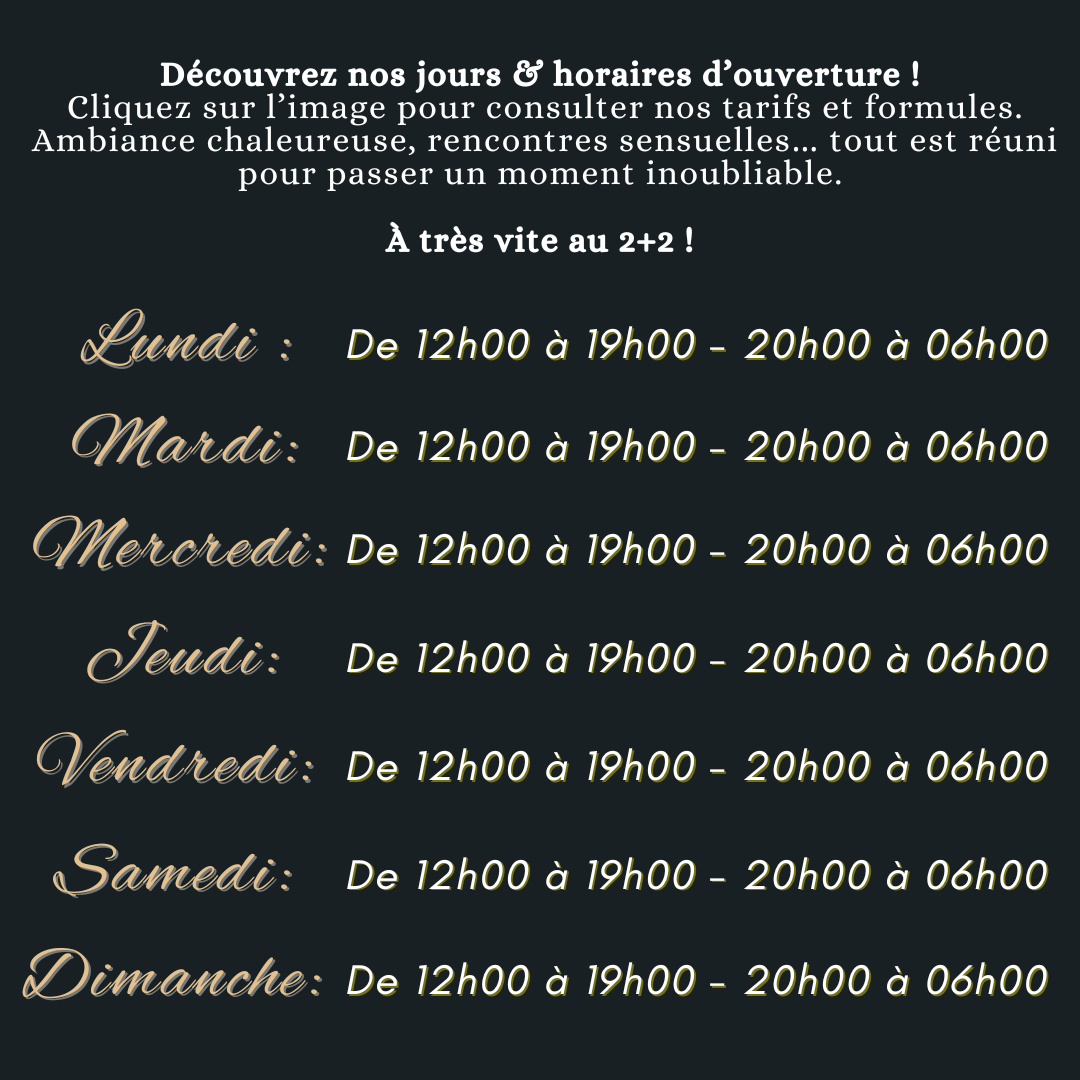 Découvrez nos jours & horaires d'ouverture !
Cliquez sur l'image pour consulter nos tarifs et formules.
Ambiance chaleureuse, rencontres sensuelles… tout est réuni pour passer un moment inoubliable.

À très vite au 2+2 !

Lundi : De 12h00 à 19h00 - 20h00 à 06h00

Mardi: De 12h00 à 19h00 - 20h00 à 06h00

Mercredi: De 12h00 à 19h00 - 20h00 à 06h00

Jeudi: De 12h00 à 19h00 - 20h00 à 06h00

Vendredi: De 12h00 à 19h00 - 20h00 à 06h00

Samedi: De 12h00 à 19h00 - 20h00 à 06h00

Dimanche: De 12h00 à 19h00 - 20h00 à 06h00